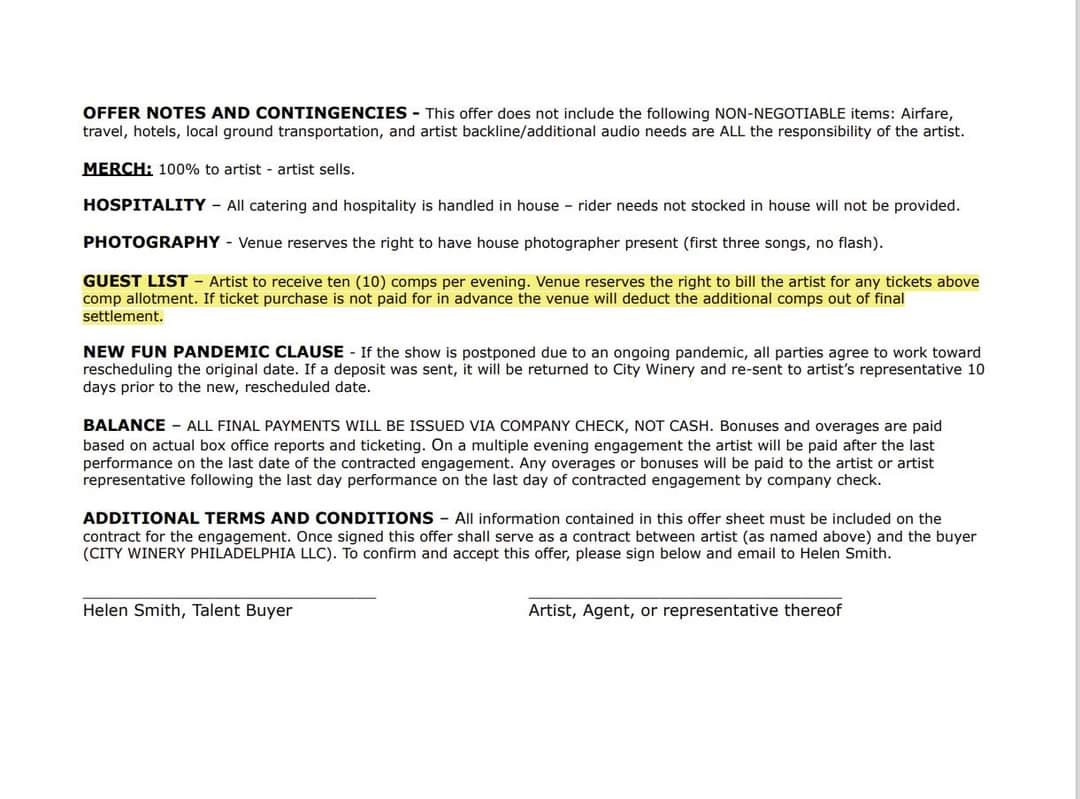 OFFER NOTES AND CONTINGENCIES - This offer does not include the following NON-NEGOTIABLE items: Airfare, travel, hotels, local ground transportation, and artist backline/additional audio needs are ALL the responsibility of the artist.

MERCH: 100% to artist - artist sells.

HOSPITALITY – All catering and hospitality is handled in house – rider needs not stocked in house will not be provided.

PHOTOGRAPHY - Venue reserves the right to have house photographer present (first three songs, no flash).

GUEST LIST – Artist to receive ten (10) comps per evening. Venue reserves the right to bill the artist for any tickets above comp allotment. If ticket purchase is not paid for in advance the venue will deduct the additional comps out of final settlement.

NEW FUN PANDEMIC CLAUSE - If the show is postponed due to an ongoing pandemic, all parties agree to work toward rescheduling the original date. If a deposit was sent, it will be returned to City Winery and re-sent to artist's representative 10 days prior to the new, rescheduled date.

BALANCE – ALL FINAL PAYMENTS WILL BE ISSUED VIA COMPANY CHECK, NOT CASH. Bonuses and overages are paid based on actual box office reports and ticketing. On a multiple evening engagement the artist will be paid after the last performance on the last date of the contracted engagement. Any overages or bonuses will be paid to the artist or artist representative following the last day performance on the last day of contracted engagement by company check.

ADDITIONAL TERMS AND CONDITIONS – All information contained in this offer sheet must be included on the contract for the engagement. Once signed this offer shall serve as a contract between artist (as named above) and the buyer (CITY WINERY PHILADELPHIA LLC). To confirm and accept this offer, please sign below and email to Helen Smith.

Helen Smith, Talent Buyer

Artist, Agent, or representative thereof